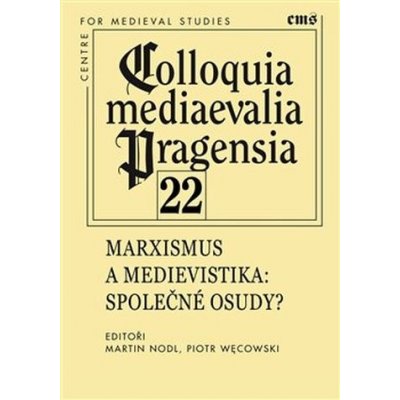 CENTRE FOR MEDIEVAL STUDIES

cms

Colloquia mediaevalia Pragensia

22

MARXISMUS A MEDIEVISTIKA: SPOLEČNÉ OSUDY?

EDITOŘI
MARTIN NODL, PIOTR WĘCOWSKI